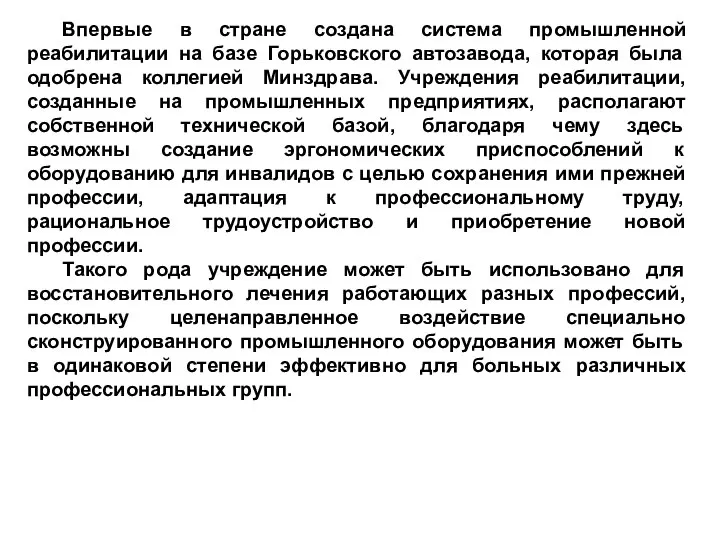 Впервые в стране создана система промышленной реабилитации на базе Горьковского автозавода, которая была одобрена коллегией Минздрава. Учреждения реабилитации, созданные на промышленных предприятиях, располагают собственной технической базой, благодаря чему здесь возможны создание эргономических приспособлений к оборудованию для инвалидов с целью сохранения ими прежней профессии, адаптация к профессиональному труду, рациональное трудоустройство и приобретение новой профессии.

Такого рода учреждение может быть использовано для восстановительного лечения работающих разных профессий, поскольку целенаправленное воздействие специально сконструированного промышленного оборудования может быть в одинаковой степени эффективно для больных различных профессиональных групп.